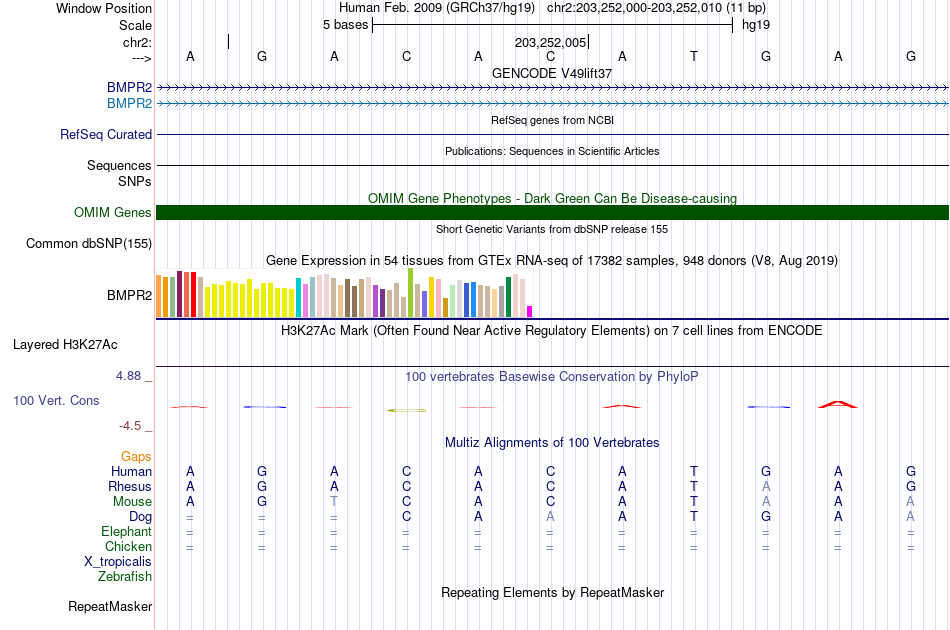 Window Position Human Feb. 2009 (GRCh37/hg19) chr2:203,252,000-203,252,010 (11 bp)
Scale 5 bases hg19
chr2: 203,252,005
---> A G A C A C A T G A G
GENCODE V49lift37
BMPR2
BMPR2
RefSeq genes from NCBI
RefSeq Curated
Publications: Sequences in Scientific Articles
Sequences
SNPs
OMIM Gene Phenotypes - Dark Green Can Be Disease-causing
OMIM Genes
Short Genetic Variants from dbSNP release 155
Common dbSNP(155)
Gene Expression in 54 tissues from GTEx RNA-seq of 17382 samples, 948 donors (V8, Aug 2019)
BMPR2
H3K27Ac Mark (Often Found Near Active Regulatory Elements) on 7 cell lines from ENCODE
Layered H3K27Ac
4.88 _ 100 vertebrates Basewise Conservation by PhyloP
100 Vert. Cons
-4.5 _
Multiz Alignments of 100 Vertebrates
Gaps
Human A G A C A C A T G A G
Rhesus A G A C A C A T A A G
Mouse A G T C A C A T A A A
Dog = = = C A A A T G A A
Elephant = = = = = = = = = = =
Chicken = = = = = = = = = = =
X_tropicalis
Zebrafish
Repeating Elements by RepeatMasker
RepeatMasker